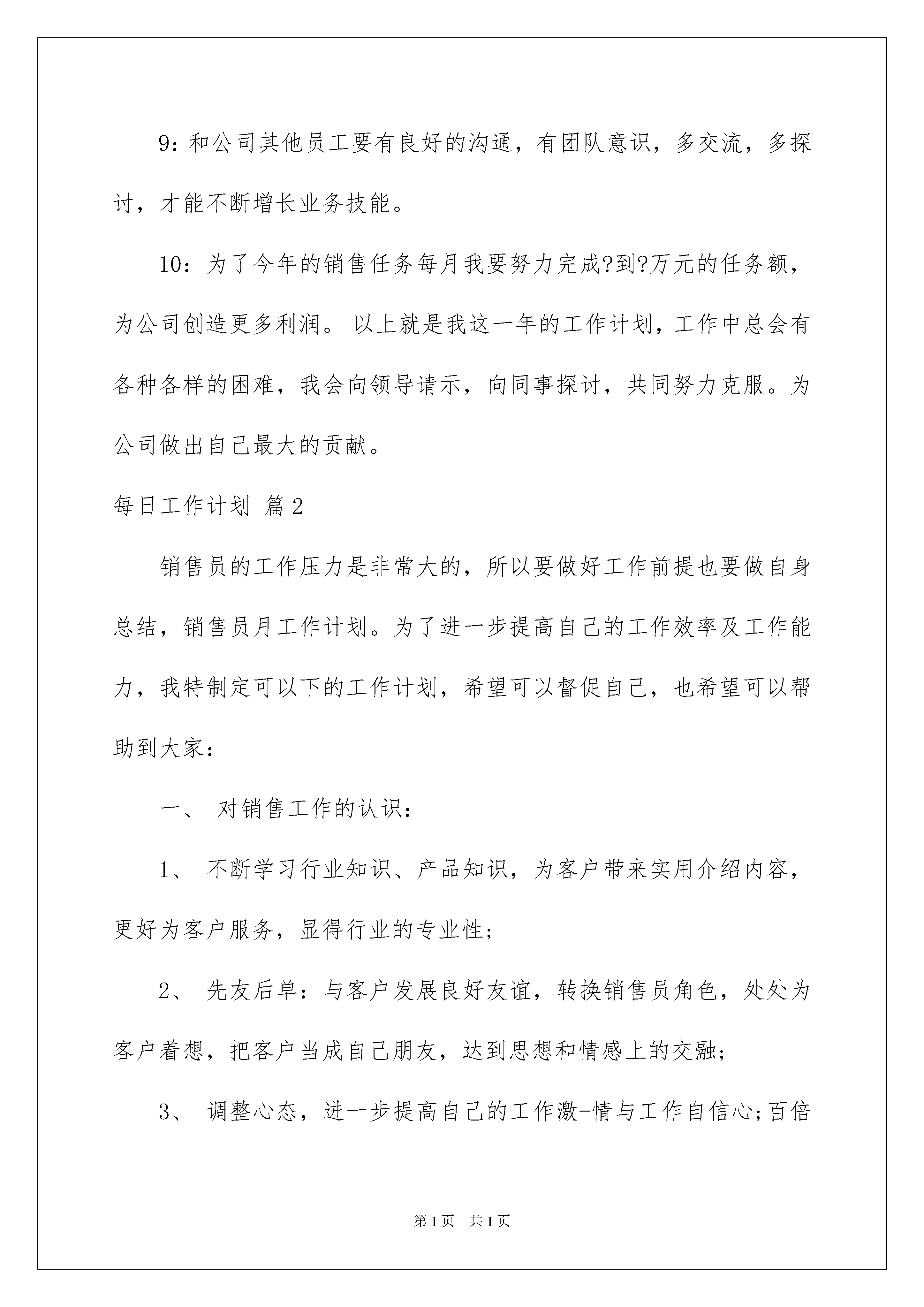 9：和公司其他员工要有良好的沟通，有团队意识，多交流，多探讨，才能不断增长业务技能。

10：为了今年的销售任务每月我要努力完成?到?万元的任务额，为公司创造更多利润。 以上就是我这一年的工作计划，工作中总会有各种各样的困难，我会向领导请示，向同事探讨，共同努力克服。为公司做出自己最大的贡献。

每日工作计划 篇2

销售员的工作压力是非常大的，所以要做好工作前提也要做自身总结，销售员月工作计划。为了进一步提高自己的工作效率及工作能力，我特制定可以下的工作计划，希望可以督促自己，也希望可以帮助到大家：

一、 对销售工作的认识：

1、 不断学习行业知识、产品知识，为客户带来实用介绍内容，更好为客户服务，显得行业的专业性；

2、 先友后单：与客户发展良好友谊，转换销售员角色，处处为客户着想，把客户当成自己朋友，达到思想和情感上的交融；

3、 调整心态，进一步提高自己的工作激-情与工作自信心；百倍

第1页 共1页